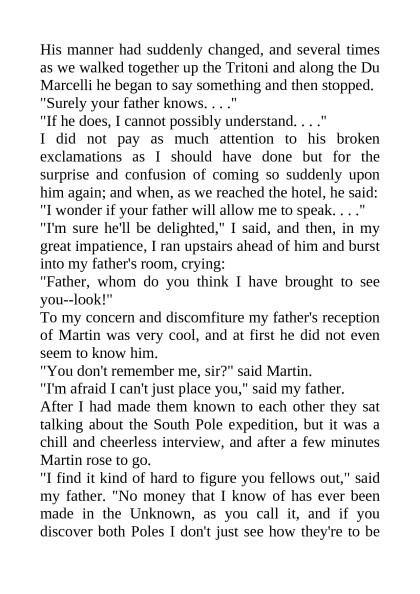 His manner had suddenly changed, and several times as we walked together up the Tritoni and along the Du Marcelli he began to say something and then stopped.
"Surely your father knows. . . ."
"If he does, I cannot possibly understand. . . ."
I did not pay as much attention to his broken exclamations as I should have done but for the surprise and confusion of coming so suddenly upon him again; and when, as we reached the hotel, he said:
"I wonder if your father will allow me to speak. . . ."
"I'm sure he'll be delighted," I said, and then, in my great impatience, I ran upstairs ahead of him and burst into my father's room, crying:
"Father, whom do you think I have brought to see you--look!"
To my concern and discomfiture my father's reception of Martin was very cool, and at first he did not even seem to know him.
"You don't remember me, sir?" said Martin.
"I'm afraid I can't just place you," said my father.
After I had made them known to each other they sat talking about the South Pole expedition, but it was a chill and cheerless interview, and after a few minutes Martin rose to go.
"I find it kind of hard to figure you fellows out," said my father. "No money that I know of has ever been made in the Unknown, as you call it, and if you discover both Poles I don't just see how they're to be